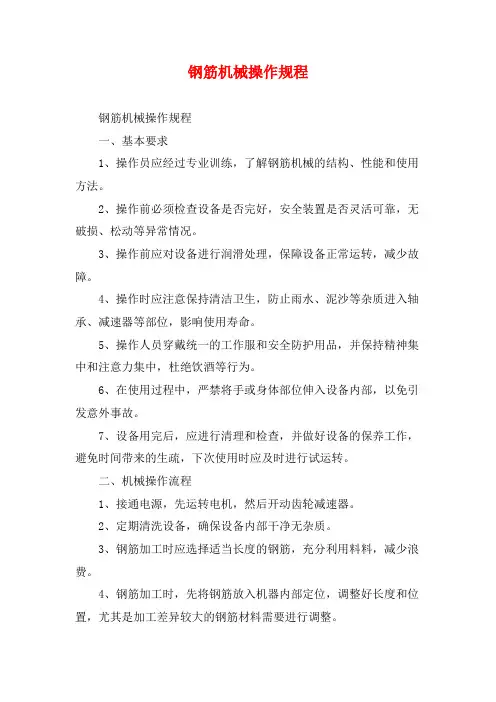 钢筋机械操作规程

钢筋机械操作规程

一、基本要求

1、操作员应经过专业训练，了解钢筋机械的结构、性能和使用方法。

2、操作前必须检查设备是否完好，安全装置是否灵活可靠，无破损、松动等异常情况。

3、操作前应对设备进行润滑处理，保障设备正常运转，减少故障。

4、操作时应注意保持清洁卫生，防止雨水、泥沙等杂质进入轴承、减速器等部位，影响使用寿命。

5、操作人员穿戴统一的工作服和安全防护用品，并保持精神集中和注意力集中，杜绝饮酒等行为。

6、在使用过程中，严禁将手或身体部位伸入设备内部，以免引发意外事故。

7、设备用完后，应进行清理和检查，并做好设备的保养工作，避免时间带来的生疏，下次使用时应及时进行试运转。

二、机械操作流程

1、接通电源，先运转电机，然后开动齿轮减速器。

2、定期清洗设备，确保设备内部干净无杂质。

3、钢筋加工时应选择适当长度的钢筋，充分利用料料，减少浪费。

4、钢筋加工时，先将钢筋放入机器内部定位，调整好长度和位置，尤其是加工差异较大的钢筋材料需要进行调整。